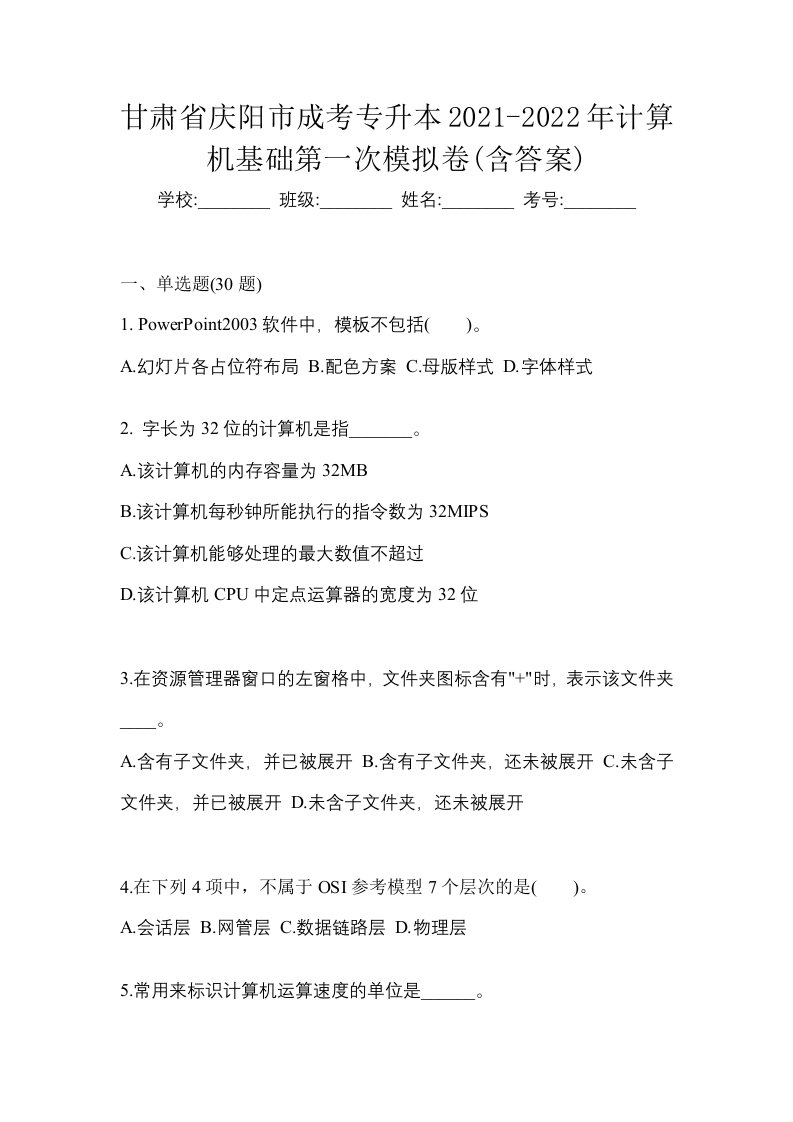 甘肃省庆阳市成考专升本2021-2022年计算机基础第一次模拟卷(含答案)

学校:________ 班级:________ 姓名:________ 考号:________

一、单选题(30 题)

1. PowerPoint2003 软件中，模板不包括(　　)。

A.幻灯片各占位符布局 B.配色方案 C.母版样式 D.字体样式

2. 字长为 32 位的计算机是指_______。

A.该计算机的内存容量为 32MB

B.该计算机每秒钟所能执行的指令数为 32MIPS

C.该计算机能够处理的最大数值不超过

D.该计算机 CPU 中定点运算器的宽度为 32 位

3.在资源管理器窗口的左窗格中，文件夹图标含有"+"时，表示该文件夹____。

A.含有子文件夹，并已被展开 B.含有子文件夹，还未被展开 C.未含子文件夹，并已被展开 D.未含子文件夹，还未被展开

4.在下列 4 项中，不属于 OSI 参考模型 7 个层次的是(　　)。

A.会话层 B.网管层 C.数据链路层 D.物理层

5.常用来标识计算机运算速度的单位是______。